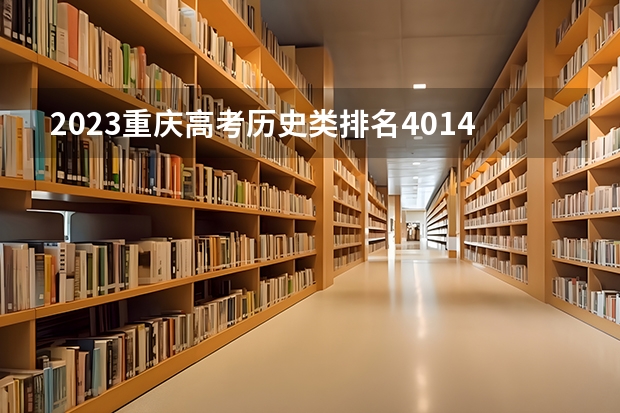 2023重庆高考历史类排名4014